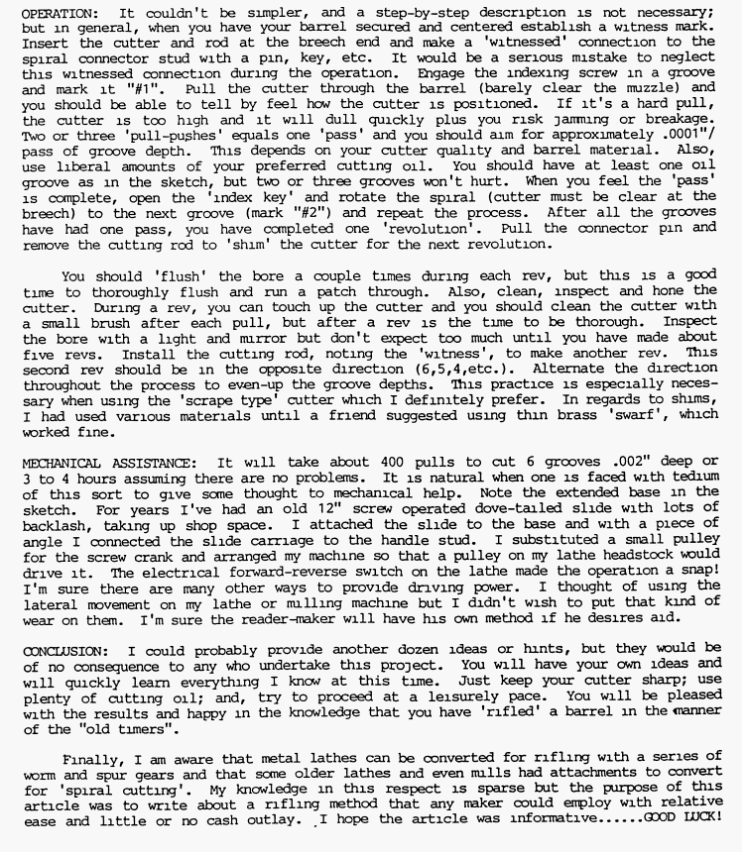 OPERATION: It couldn't be simpler, and a step-by-step description is not necessary; but in general, when you have your barrel secured and centered establish a witness mark. Insert the cutter and rod at the breech end and make a 'witnessed' connection to the spiral connector stud with a pin, key, etc. It would be a serious mistake to neglect this witnessed connection during the operation. Engage the indexing screw in a groove and mark it "#1". Pull the cutter through the barrel (barely clear the muzzle) and you should be able to tell by feel how the cutter is positioned. If it's a hard pull, the cutter is too high and it will dull quickly plus you risk jamming or breakage. Two or three 'pull-pushes' equals one 'pass' and you should aim for approximately .0001"/ pass of groove depth. This depends on your cutter quality and barrel material. Also, use liberal amounts of your preferred cutting oil. You should have at least one oil groove as in the sketch, but two or three grooves won't hurt. When you feel the 'pass' is complete, open the 'index key' and rotate the spiral (cutter must be clear at the breech) to the next groove (mark "#2") and repeat the process. After all the grooves have had one pass, you have completed one 'revolution'. Pull the connector pin and remove the cutting rod to 'shim' the cutter for the next revolution.

You should 'flush' the bore a couple times during each rev, but this is a good time to thoroughly flush and run a patch through. Also, clean, inspect and hone the cutter. During a rev, you can touch up the cutter and you should clean the cutter with a small brush after each pull, but after a rev is the time to be thorough. Inspect the bore with a light and mirror but don't expect too much until you have made about five revs. Install the cutting rod, noting the 'witness', to make another rev. This second rev should be in the opposite direction (6,5,4,etc.). Alternate the direction throughout the process to even-up the groove depths. This practice is especially necessary when using the 'scrape type' cutter which I definitely prefer. In regards to shims, I had used various materials until a friend suggested using thin brass 'swarf', which worked fine.

MECHANICAL ASSISTANCE: It will take about 400 pulls to cut 6 grooves .002" deep or 3 to 4 hours assuming there are no problems. It is natural when one is faced with tedium of this sort to give some thought to mechanical help. Note the extended base in the sketch. For years I've had an old 12" screw operated dove-tailed slide with lots of backlash, taking up shop space. I attached the slide to the base and with a piece of angle I connected the slide carriage to the handle stud. I substituted a small pulley for the screw crank and arranged my machine so that a pulley on my lathe headstock would drive it. The electrical forward-reverse switch on the lathe made the operation a snap! I'm sure there are many other ways to provide driving power. I thought of using the lateral movement on my lathe or milling machine but I didn't wish to put that kind of wear on them. I'm sure the reader-maker will have his own method if he desires aid.

CONCLUSION: I could probably provide another dozen ideas or hints, but they would be of no consequence to any who undertake this project. You will have your own ideas and will quickly learn everything I know at this time. Just keep your cutter sharp; use plenty of cutting oil; and, try to proceed at a leisurely pace. You will be pleased with the results and happy in the knowledge that you have 'rifled' a barrel in the manner of the "old timers".

Finally, I am aware that metal lathes can be converted for rifling with a series of worm and spur gears and that some older lathes and even mills had attachments to convert for 'spiral cutting'. My knowledge in this respect is sparse but the purpose of this article was to write about a rifling method that any maker could employ with relative ease and little or no cash outlay. I hope the article was informative......GOOD LUCK!